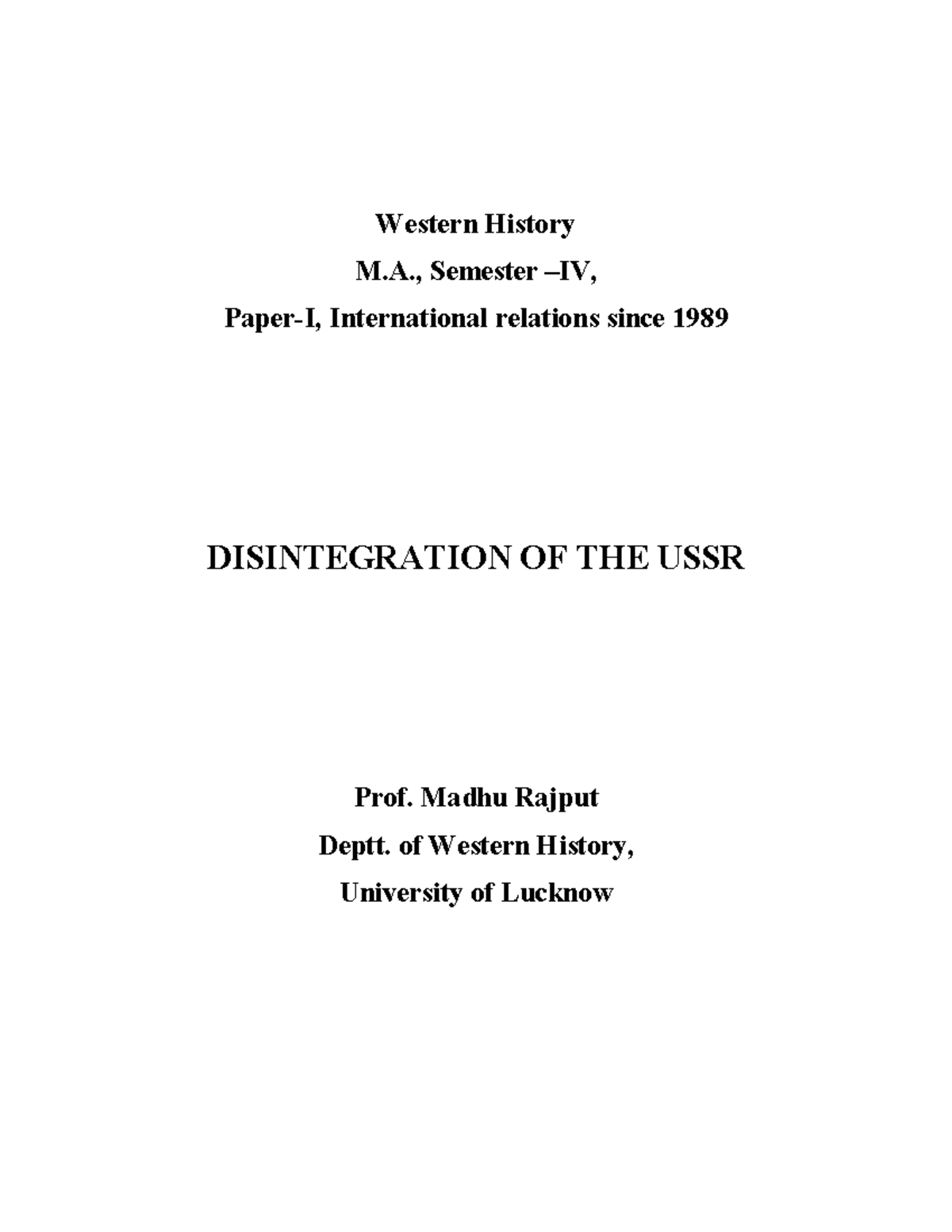 Western History

M.A., Semester –IV,

Paper-I, International relations since 1989

DISINTEGRATION OF THE USSR

Prof. Madhu Rajput

Deptt. of Western History,

University of Lucknow